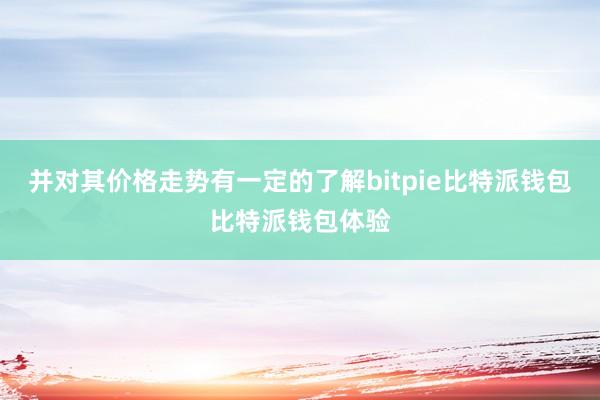 并对其价格走势有一定的了解bitpie比特派钱包比特派钱包体验